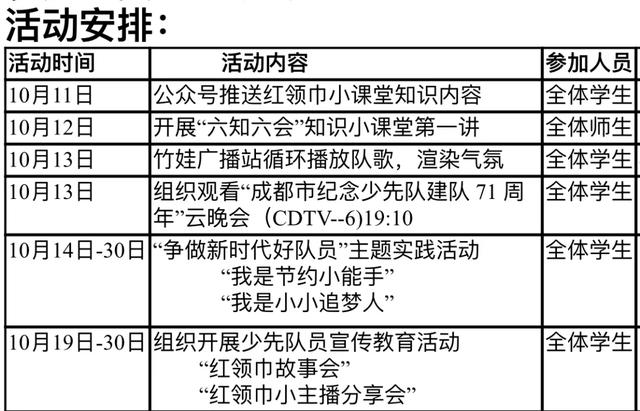 活动安排：

| 活动时间 | 活动内容 | 参加人员 |
|---|---|---|
| 10月11日 | 公众号推送红领巾小课堂知识内容 | 全体学生 |
| 10月12日 | 开展“六知六会”知识小课堂第一讲 | 全体师生 |
| 10月13日 | 竹娃广播站循环播放队歌，渲染气氛 | 全体学生 |
| 10月13日 | 组织观看“成都市纪念少先队建队 71 周年”云晚会（CDTV--6)19:10 | 全体学生 |
| 10月14日-30日 | “争做新时代好队员”主题实践活动 “我是节约小能手” “我是小小追梦人” | 全体学生 |
| 10月19日-30日 | 组织开展少先队员宣传教育活动 “红领巾故事会” “红领巾小主播分享会” | 全体学生 |